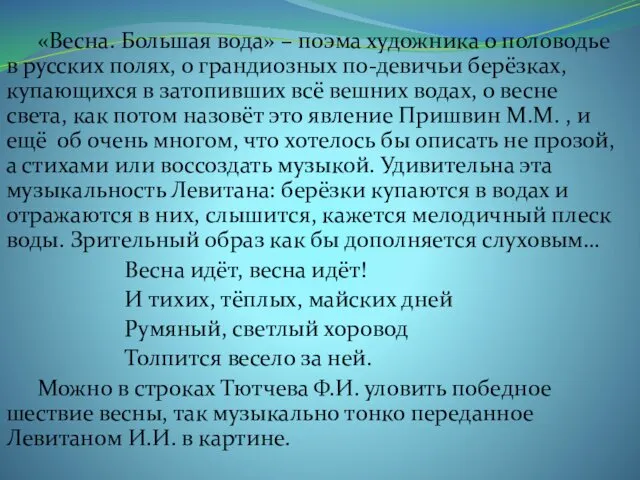 «Весна. Большая вода» – поэма художника о половодье в русских полях, о грандиозных по-девичьи берёзках, купающихся в затопивших всё вешних водах, о весне света, как потом назовёт это явление Пришвин М.М. , и ещё об очень многом, что хотелось бы описать не прозой, а стихами или воссоздать музыкой. Удивительна эта музыкальность Левитана: берёзки купаются в водах и отражаются в них, слышится, кажется мелодичный плеск воды. Зрительный образ как бы дополняется слуховым…

Весна идёт, весна идёт!
И тихих, тёплых, майских дней
Румяный, светлый хоровод
Толпится весело за ней.

Можно в строках Тютчева Ф.И. уловить победное шествие весны, так музыкально тонко переданное Левитаном И.И. в картине.